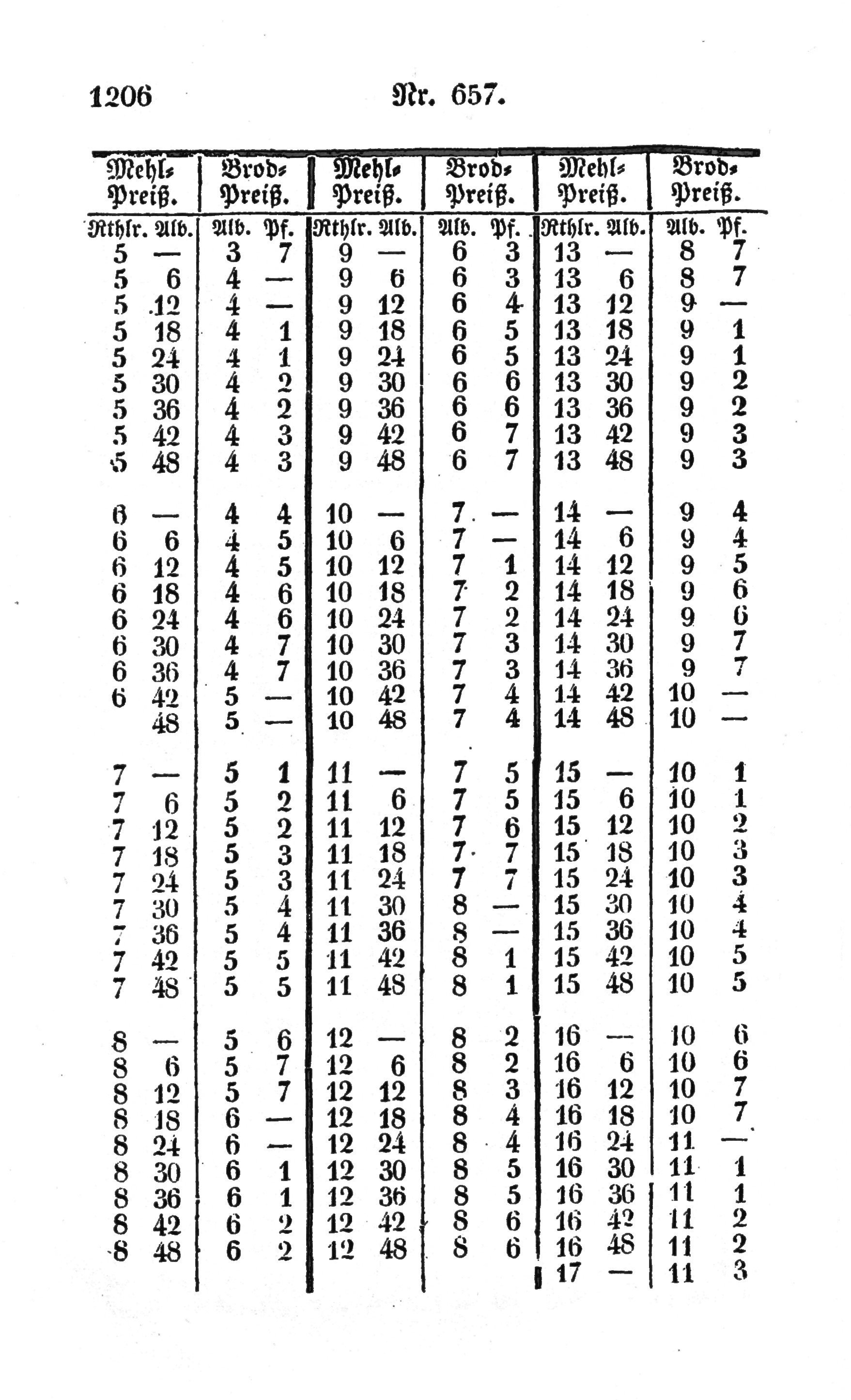 1206 Nr. 657.

| Mehl-Preiß. | | Brod-Preiß. | | Mehl-Preiß. | | Brod-Preiß. | | Mehl-Preiß. | | Brod-Preiß. | |
|---|---|---|---|---|---|---|---|---|---|---|---|
| Rthlr. | Alb. | Alb. | Pf. | Rthlr. | Alb. | Alb. | Pf. | Rthlr. | Alb. | Alb. | Pf. |
| 5 | — | 3 | 7 | 9 | — | 6 | 3 | 13 | — | 8 | 7 |
| 5 | 6 | 4 | — | 9 | 6 | 6 | 3 | 13 | 6 | 8 | 7 |
| 5 | 12 | 4 | — | 9 | 12 | 6 | 4 | 13 | 12 | 9 | — |
| 5 | 18 | 4 | 1 | 9 | 18 | 6 | 5 | 13 | 18 | 9 | 1 |
| 5 | 24 | 4 | 1 | 9 | 24 | 6 | 5 | 13 | 24 | 9 | 1 |
| 5 | 30 | 4 | 2 | 9 | 30 | 6 | 6 | 13 | 30 | 9 | 2 |
| 5 | 36 | 4 | 2 | 9 | 36 | 6 | 6 | 13 | 36 | 9 | 2 |
| 5 | 42 | 4 | 3 | 9 | 42 | 6 | 7 | 13 | 42 | 9 | 3 |
| 5 | 48 | 4 | 3 | 9 | 48 | 6 | 7 | 13 | 48 | 9 | 3 |
| 6 | — | 4 | 4 | 10 | — | 7 | — | 14 | — | 9 | 4 |
| 6 | 6 | 4 | 5 | 10 | 6 | 7 | — | 14 | 6 | 9 | 4 |
| 6 | 12 | 4 | 5 | 10 | 12 | 7 | 1 | 14 | 12 | 9 | 5 |
| 6 | 18 | 4 | 6 | 10 | 18 | 7 | 2 | 14 | 18 | 9 | 6 |
| 6 | 24 | 4 | 6 | 10 | 24 | 7 | 2 | 14 | 24 | 9 | 6 |
| 6 | 30 | 4 | 7 | 10 | 30 | 7 | 3 | 14 | 30 | 9 | 7 |
| 6 | 36 | 4 | 7 | 10 | 36 | 7 | 3 | 14 | 36 | 9 | 7 |
| 6 | 42 | 5 | — | 10 | 42 | 7 | 4 | 14 | 42 | 10 | — |
| | 48 | 5 | — | 10 | 48 | 7 | 4 | 14 | 48 | 10 | — |
| 7 | — | 5 | 1 | 11 | — | 7 | 5 | 15 | — | 10 | 1 |
| 7 | 6 | 5 | 2 | 11 | 6 | 7 | 5 | 15 | 6 | 10 | 1 |
| 7 | 12 | 5 | 2 | 11 | 12 | 7 | 6 | 15 | 12 | 10 | 2 |
| 7 | 18 | 5 | 3 | 11 | 18 | 7 | 7 | 15 | 18 | 10 | 3 |
| 7 | 24 | 5 | 3 | 11 | 24 | 7 | 7 | 15 | 24 | 10 | 3 |
| 7 | 30 | 5 | 4 | 11 | 30 | 8 | — | 15 | 30 | 10 | 4 |
| 7 | 36 | 5 | 4 | 11 | 36 | 8 | — | 15 | 36 | 10 | 4 |
| 7 | 42 | 5 | 5 | 11 | 42 | 8 | 1 | 15 | 42 | 10 | 5 |
| 7 | 48 | 5 | 5 | 11 | 48 | 8 | 1 | 15 | 48 | 10 | 5 |
| 8 | — | 5 | 6 | 12 | — | 8 | 2 | 16 | — | 10 | 6 |
| 8 | 6 | 5 | 7 | 12 | 6 | 8 | 2 | 16 | 6 | 10 | 6 |
| 8 | 12 | 5 | 7 | 12 | 12 | 8 | 3 | 16 | 12 | 10 | 7 |
| 8 | 18 | 6 | — | 12 | 18 | 8 | 4 | 16 | 18 | 10 | 7 |
| 8 | 24 | 6 | — | 12 | 24 | 8 | 4 | 16 | 24 | 11 | — |
| 8 | 30 | 6 | 1 | 12 | 30 | 8 | 5 | 16 | 30 | 11 | 1 |
| 8 | 36 | 6 | 1 | 12 | 36 | 8 | 5 | 16 | 36 | 11 | 1 |
| 8 | 42 | 6 | 2 | 12 | 42 | 8 | 6 | 16 | 42 | 11 | 2 |
| 8 | 48 | 6 | 2 | 12 | 48 | 8 | 6 | 16 | 48 | 11 | 2 |
| | | | | | | | | 17 | — | 11 | 3 |